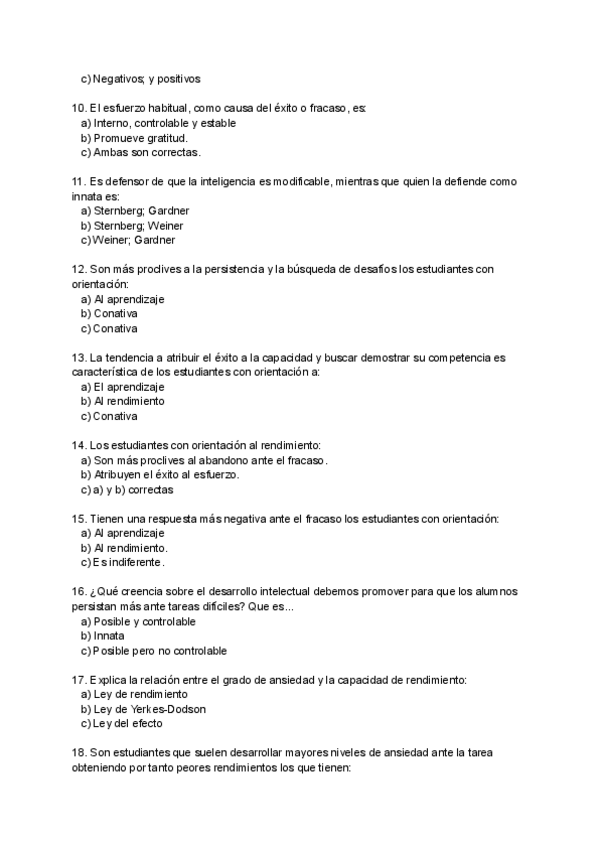 c) Negativos; y positivos

10. El esfuerzo habitual, como causa del éxito o fracaso, es:
a) Interno, controlable y estable
b) Promueve gratitud.
c) Ambas son correctas.

11. Es defensor de que la inteligencia es modificable, mientras que quien la defiende como innata es:
a) Sternberg; Gardner
b) Sternberg; Weiner
c) Weiner; Gardner

12. Son más proclives a la persistencia y la búsqueda de desafíos los estudiantes con orientación:
a) Al aprendizaje
b) Conativa
c) Conativa

13. La tendencia a atribuir el éxito a la capacidad y buscar demostrar su competencia es característica de los estudiantes con orientación a:
a) El aprendizaje
b) Al rendimiento
c) Conativa

14. Los estudiantes con orientación al rendimiento:
a) Son más proclives al abandono ante el fracaso.
b) Atribuyen el éxito al esfuerzo.
c) a) y b) correctas

15. Tienen una respuesta más negativa ante el fracaso los estudiantes con orientación:
a) Al aprendizaje
b) Al rendimiento.
c) Es indiferente.

16. ¿Qué creencia sobre el desarrollo intelectual debemos promover para que los alumnos persistan más ante tareas difíciles? Que es...
a) Posible y controlable
b) Innata
c) Posible pero no controlable

17. Explica la relación entre el grado de ansiedad y la capacidad de rendimiento:
a) Ley de rendimiento
b) Ley de Yerkes-Dodson
c) Ley del efecto

18. Son estudiantes que suelen desarrollar mayores niveles de ansiedad ante la tarea obteniendo por tanto peores rendimientos los que tienen: